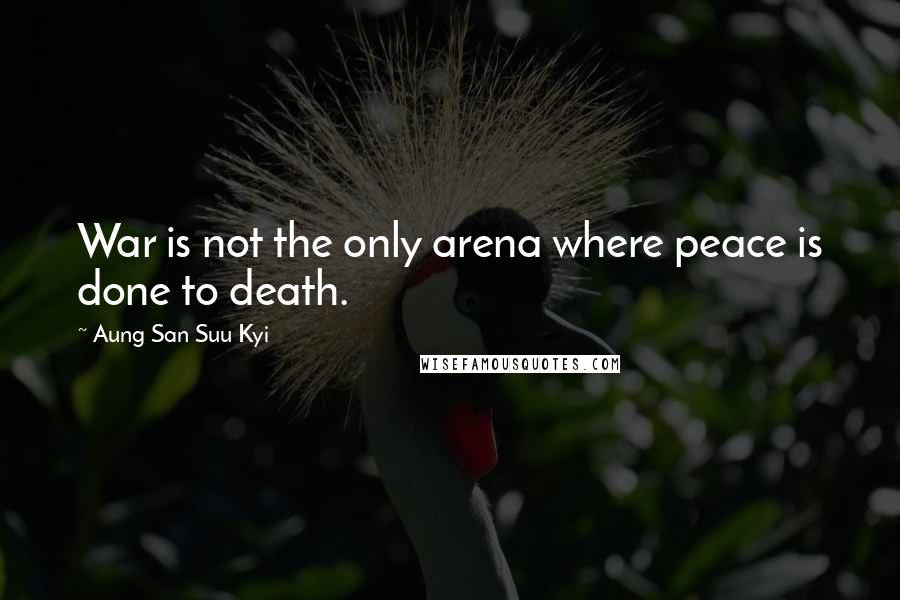 War is not the only arena where peace is done to death.

~ Aung San Suu Kyi

WISEFAMOUSQUOTES.COM